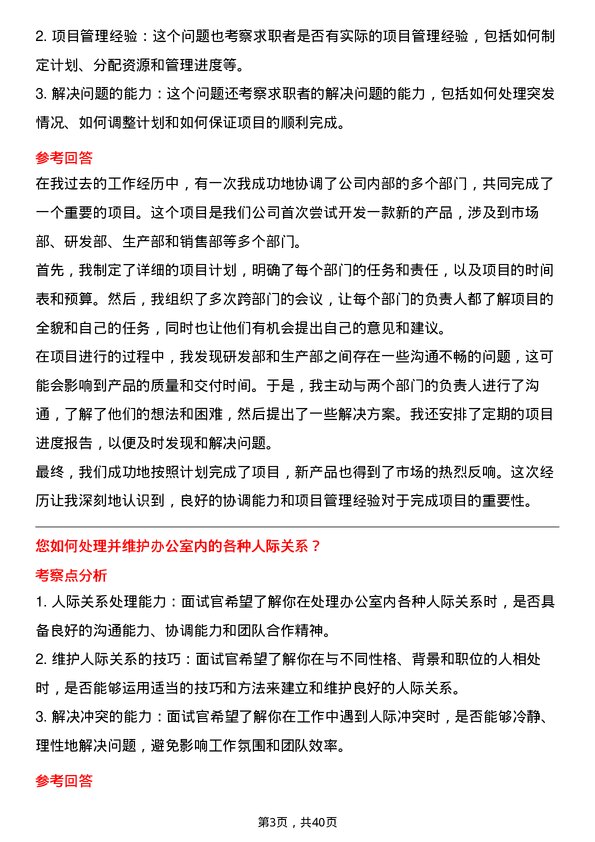 2. 项目管理经验：这个问题也考察求职者是否有实际的项目管理经验，包括如何制定计划、分配资源和管理进度等。

3. 解决问题的能力：这个问题还考察求职者的解决问题的能力，包括如何处理突发情况、如何调整计划和如何保证项目的顺利完成。

参考回答

在我过去的工作经历中，有一次我成功地协调了公司内部的多个部门，共同完成了一个重要的项目。这个项目是我们公司首次尝试开发一款新的产品，涉及到市场部、研发部、生产部和销售部等多个部门。

首先，我制定了详细的项目计划，明确了每个部门的任务和责任，以及项目的时间表和预算。然后，我组织了多次跨部门的会议，让每个部门的负责人都了解项目的全貌和自己的任务，同时也让他们有机会提出自己的意见和建议。

在项目进行的过程中，我发现研发部和生产部之间存在一些沟通不畅的问题，这可能会影响到产品的质量和交付时间。于是，我主动与两个部门的负责人进行了沟通，了解了他们的想法和困难，然后提出了一些解决方案。我还安排了定期的项目进度报告，以便及时发现和解决问题。

最终，我们成功地按照计划完成了项目，新产品也得到了市场的热烈反响。这次经历让我深刻地认识到，良好的协调能力和项目管理经验对于完成项目的重要性。

您如何处理并维护办公室内的各种人际关系？

考察点分析

1. 人际关系处理能力：面试官希望了解你在处理办公室内各种人际关系时，是否具备良好的沟通能力、协调能力和团队合作精神。

2. 维护人际关系的技巧：面试官希望了解你在与不同性格、背景和职位的人相处时，是否能够运用适当的技巧和方法来建立和维护良好的人际关系。

3. 解决冲突的能力：面试官希望了解你在工作中遇到人际冲突时，是否能够冷静、理性地解决问题，避免影响工作氛围和团队效率。

参考回答

第3页，共40页